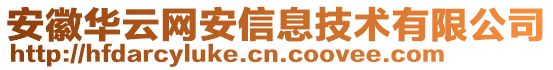 安徽华云网安信息技术有限公司
http://hfdarcyluke.cn.coovee.com